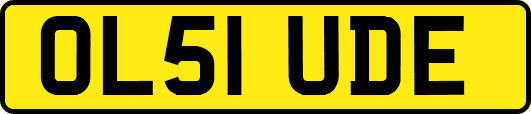 OL51 UDE